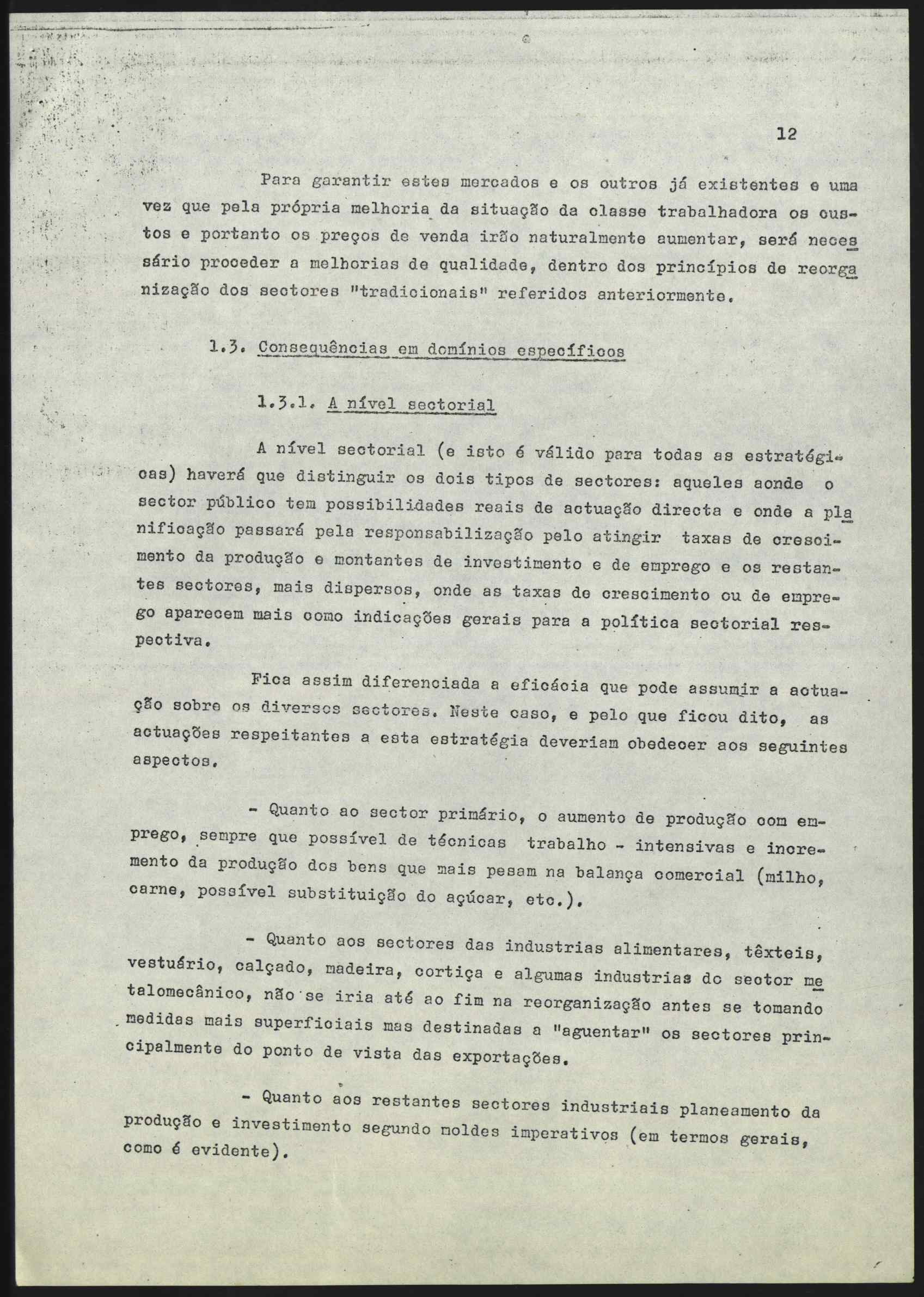 12

Para garantir estes mercados e os outros já existentes e uma vez que pela própria melhoria da situação da classe trabalhadora os custos e portanto os preços de venda irão naturalmente aumentar, será necessário proceder a melhorias de qualidade, dentro dos princípios de reorganização dos sectores "tradicionais" referidos anteriormente.

1.3. Consequências em domínios específicos

1.3.1. A nível sectorial

A nível sectorial (e isto é válido para todas as estratégicas) haverá que distinguir os dois tipos de sectores: aqueles aonde o sector público tem possibilidades reais de actuação directa e onde a planificação passará pela responsabilização pelo atingir taxas de crescimento da produção e montantes de investimento e de emprego e os restantes sectores, mais dispersos, onde as taxas de crescimento ou de emprego aparecem mais como indicações gerais para a política sectorial respectiva.

Fica assim diferenciada a eficácia que pode assumir a actuação sobre os diversos sectores. Neste caso, e pelo que ficou dito, as actuações respeitantes a esta estratégia deveriam obedecer aos seguintes aspectos.

- Quanto ao sector primário, o aumento de produção com emprego, sempre que possível de técnicas trabalho - intensivas e incremento da produção dos bens que mais pesam na balança comercial (milho, carne, possível substituição do açúcar, etc.).

- Quanto aos sectores das industrias alimentares, têxteis, vestuário, calçado, madeira, cortiça e algumas industrias do sector metalomecânico, não se iria até ao fim na reorganização antes se tomando medidas mais superficiais mas destinadas a "aguentar" os sectores principalmente do ponto de vista das exportações.

- Quanto aos restantes sectores industriais planeamento da produção e investimento segundo moldes imperativos (em termos gerais, como é evidente).